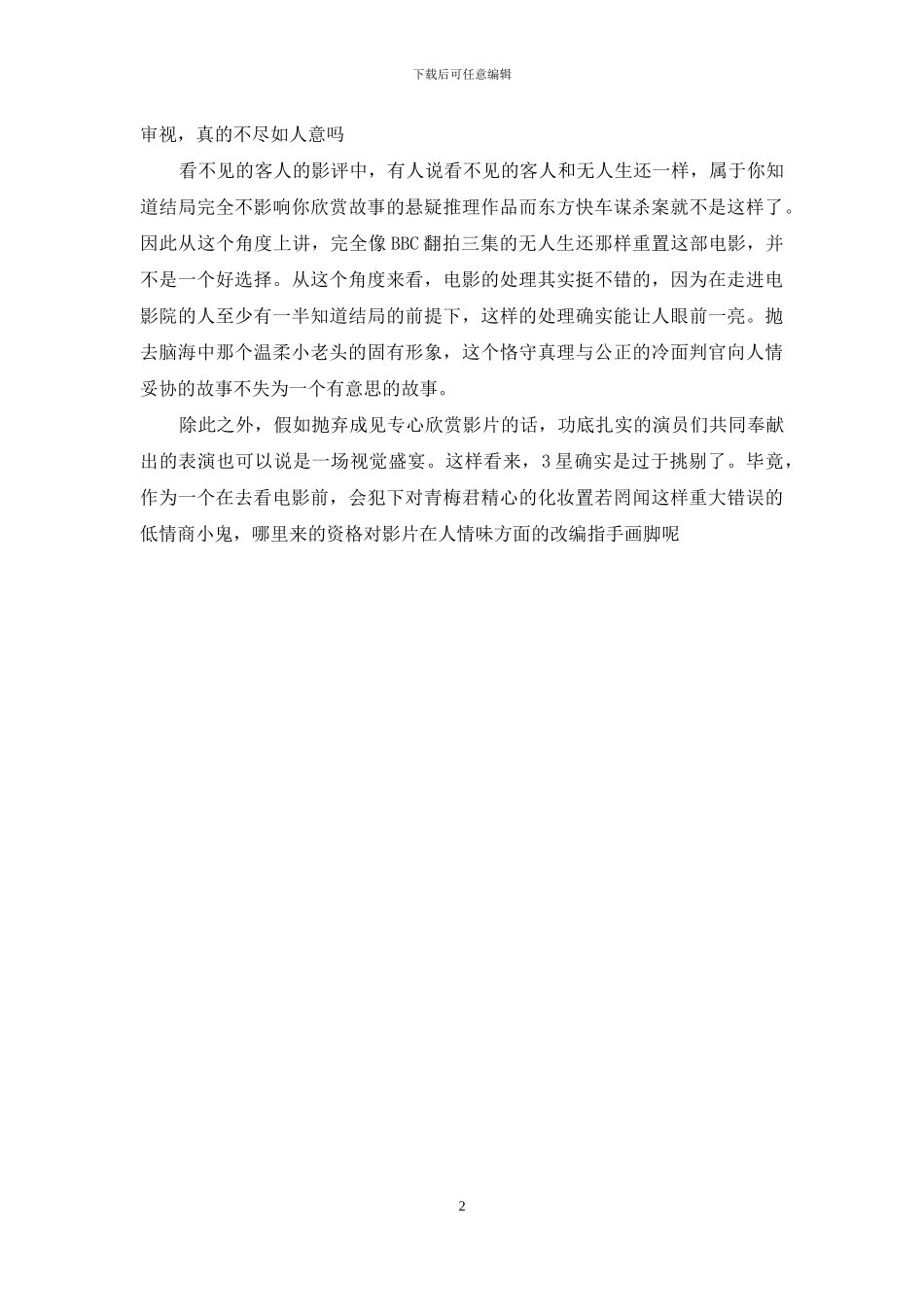 下载后可任意编辑

审视，真的不尽如人意吗

看不见的客人的影评中，有人说看不见的客人和无人生还一样，属于你知道结局完全不影响你欣赏故事的悬疑推理作品而东方快车谋杀案就不是这样了。因此从这个角度上讲，完全像BBC翻拍三集的无人生还那样重置这部电影，并不是一个好选择。从这个角度来看，电影的处理其实挺不错的，因为在走进电影院的人至少有一半知道结局的前提下，这样的处理确实能让人眼前一亮。抛去脑海中那个温柔小老头的固有形象，这个恪守真理与公正的冷面判官向人情妥协的故事不失为一个有意思的故事。

除此之外，假如抛弃成见专心欣赏影片的话，功底扎实的演员们共同奉献出的表演也可以说是一场视觉盛宴。这样看来，3星确实是过于挑剔了。毕竟，作为一个在去看电影前，会犯下对青梅君精心的化妆置若罔闻这样重大错误的低情商小鬼，哪里来的资格对影片在人情味方面的改编指手画脚呢

2